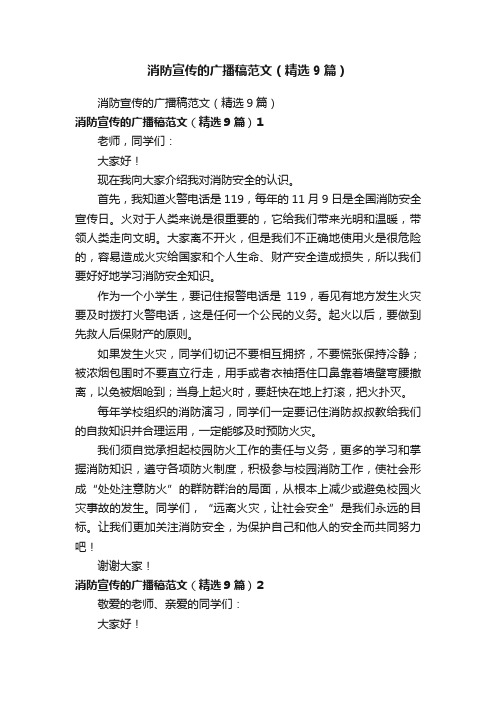 消防宣传的广播稿范文（精选9篇）

消防宣传的广播稿范文（精选9篇）

消防宣传的广播稿范文（精选9篇）1

老师，同学们：

大家好！

现在我向大家介绍我对消防安全的认识。

首先，我知道火警电话是119，每年的11月9日是全国消防安全宣传日。火对于人类来说是很重要的，它给我们带来光明和温暖，带领人类走向文明。大家离不开火，但是我们不正确地使用火是很危险的，容易造成火灾给国家和个人生命、财产安全造成损失，所以我们要好好地学习消防安全知识。

作为一个小学生，要记住报警电话是 119，看见有地方发生火灾要及时拨打火警电话，这是任何一个公民的义务。起火以后，要做到先救人后保财产的原则。

如果发生火灾，同学们切记不要相互拥挤，不要慌张保持冷静；被浓烟包围时不要直立行走，用手或者衣袖捂住口鼻靠着墙壁弯腰撤离，以免被烟呛到；当身上起火时，要赶快在地上打滚，把火扑灭。

每年学校组织的消防演习，同学们一定要记住消防叔叔教给我们的自救知识并合理运用，一定能够及时预防火灾。

我们须自觉承担起校园防火工作的责任与义务，更多的学习和掌握消防知识，遵守各项防火制度，积极参与校园消防工作，使社会形成“处处注意防火”的群防群治的局面，从根本上减少或避免校园火灾事故的发生。同学们，“远离火灾，让社会安全”是我们永远的目标。让我们更加关注消防安全，为保护自己和他人的安全而共同努力吧！

谢谢大家！

消防宣传的广播稿范文（精选9篇）2

敬爱的老师、亲爱的同学们：

大家好！